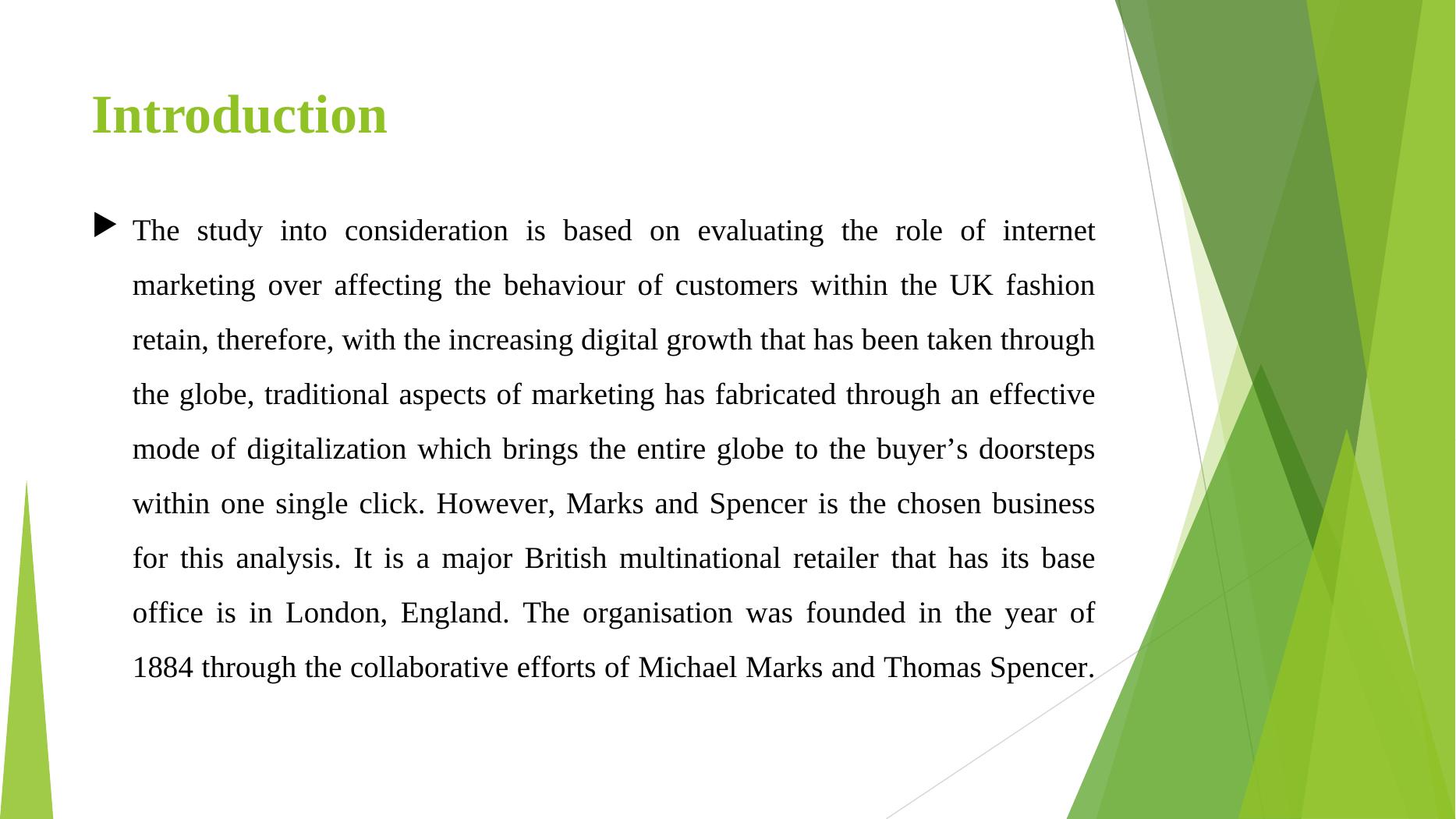 Introduction

▶ The study into consideration is based on evaluating the role of internet marketing over affecting the behaviour of customers within the UK fashion retain, therefore, with the increasing digital growth that has been taken through the globe, traditional aspects of marketing has fabricated through an effective mode of digitalization which brings the entire globe to the buyer's doorsteps within one single click. However, Marks and Spencer is the chosen business for this analysis. It is a major British multinational retailer that has its base office is in London, England. The organisation was founded in the year of 1884 through the collaborative efforts of Michael Marks and Thomas Spencer.